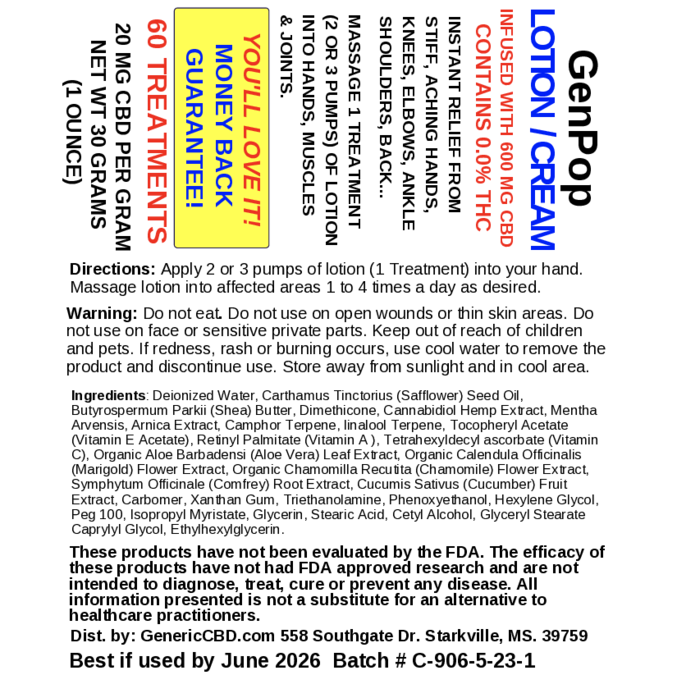 GenPop
LOTION / CREAM
INFUSED WITH 600 MG CBD
CONTAINS 0.0% THC
INSTANT RELIEF FROM STIFF, ACHING HANDS, KNEES, ELBOWS, ANKLE SHOULDERS, BACK...
MASSAGE 1 TREATMENT (2 OR 3 PUMPS) OF LOTION INTO HANDS, MUSCLES & JOINTS.
YOU'LL LOVE IT!
MONEY BACK GUARANTEE!
60 TREATMENTS
20 MG CBD PER GRAM
NET WT 30 GRAMS
(1 OUNCE)

Directions: Apply 2 or 3 pumps of lotion (1 Treatment) into your hand. Massage lotion into affected areas 1 to 4 times a day as desired.

Warning: Do not eat. Do not use on open wounds or thin skin areas. Do not use on face or sensitive private parts. Keep out of reach of children and pets. If redness, rash or burning occurs, use cool water to remove the product and discontinue use. Store away from sunlight and in cool area.

Ingredients: Deionized Water, Carthamus Tinctorius (Safflower) Seed Oil, Butyrospermum Parkii (Shea) Butter, Dimethicone, Cannabidiol Hemp Extract, Mentha Arvensis, Arnica Extract, Camphor Terpene, linalool Terpene, Tocopheryl Acetate (Vitamin E Acetate), Retinyl Palmitate (Vitamin A ), Tetrahexyldecyl ascorbate (Vitamin C), Organic Aloe Barbadensi (Aloe Vera) Leaf Extract, Organic Calendula Officinalis (Marigold) Flower Extract, Organic Chamomilla Recutita (Chamomile) Flower Extract, Symphytum Officinale (Comfrey) Root Extract, Cucumis Sativus (Cucumber) Fruit Extract, Carbomer, Xanthan Gum, Triethanolamine, Phenoxyethanol, Hexylene Glycol, Peg 100, Isopropyl Myristate, Glycerin, Stearic Acid, Cetyl Alcohol, Glyceryl Stearate Caprylyl Glycol, Ethylhexylglycerin.

These products have not been evaluated by the FDA. The efficacy of these products have not had FDA approved research and are not intended to diagnose, treat, cure or prevent any disease. All information presented is not a substitute for an alternative to healthcare practitioners.

Dist. by: GenericCBD.com 558 Southgate Dr. Starkville, MS. 39759

Best if used by June 2026 Batch # C-906-5-23-1